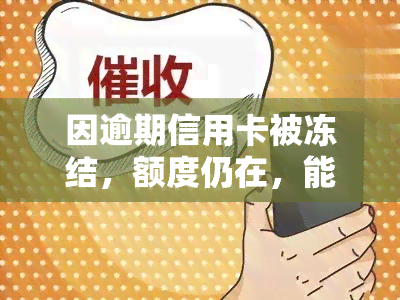 催收

因逾期信用卡被冻结，额度仍在，能